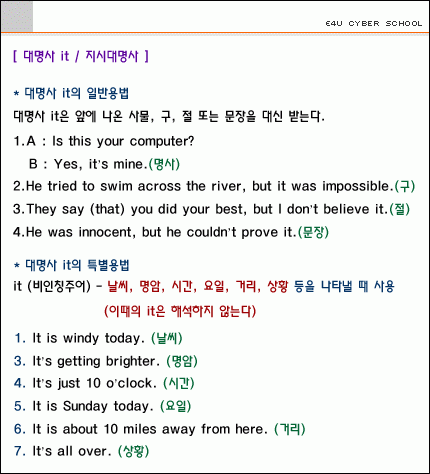 E4U CYBER SCHOOL

[ 대명사 it / 지시대명사 ]

* 대명사 it의 일반용법
대명사 it은 앞에 나온 사물, 구, 절 또는 문장을 대신 받는다.

1.A : Is this your computer?
B : Yes, it's mine.(명사)
2.He tried to swim across the river, but it was impossible.(구)
3.They say (that) you did your best, but I don't believe it.(절)
4.He was innocent, but he couldn't prove it.(문장)

* 대명사 it의 특별용법
it (비인칭주어) - 날씨, 명암, 시간, 요일, 거리, 상황 등을 나타낼 때 사용
(이때의 it은 해석하지 않는다)

1. It is windy today. (날씨)
3. It's getting brighter. (명암)
4. It's just 10 o'clock. (시간)
5. It is Sunday today. (요일)
6. It is about 10 miles away from here. (거리)
7. It's all over. (상황)